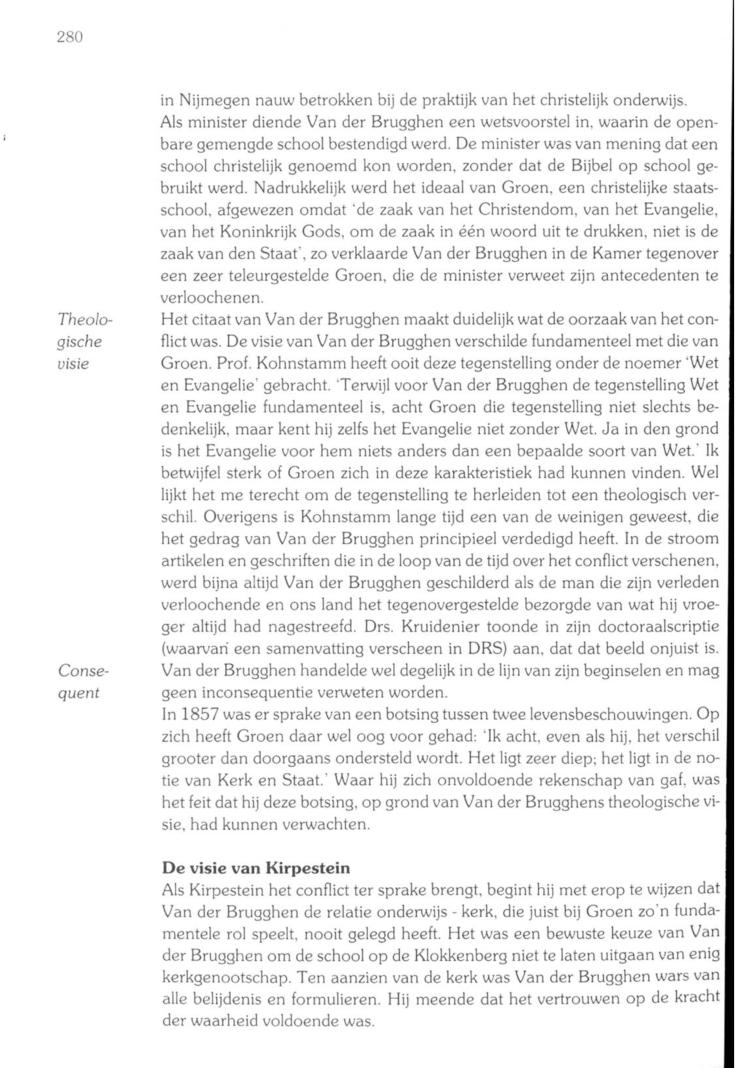 280

in Nijmegen nauw betrokken bij de praktijk van het christelijk onderwijs. Als minister diende Van der Brugghen een wetsvoorstel in, waarin de openbare gemengde school bestendigd werd. De minister was van mening dat een school christelijk genoemd kon worden, zonder dat de Bijbel op school gebruikt werd. Nadrukkelijk werd het ideaal van Groen, een christelijke staatsschool, afgewezen omdat 'de zaak van het Christendom, van het Evangelie, van het Koninkrijk Gods, om de zaak in één woord uit te drukken, niet is de zaak van den Staat', zo verklaarde Van der Brugghen in de Kamer tegenover een zeer teleurgestelde Groen, die de minister verweet zijn antecedenten te verloochenen.

Theologische visie

Het citaat van Van der Brugghen maakt duidelijk wat de oorzaak van het conflict was. De visie van Van der Brugghen verschilde fundamenteel met die van Groen. Prof. Kohnstamm heeft ooit deze tegenstelling onder de noemer 'Wet en Evangelie' gebracht. 'Terwijl voor Van der Brugghen de tegenstelling Wet en Evangelie fundamenteel is, acht Groen die tegenstelling niet slechts bedenkelijk, maar kent hij zelfs het Evangelie niet zonder Wet. Ja in den grond is het Evangelie voor hem niets anders dan een bepaalde soort van Wet.' Ik betwijfel sterk of Groen zich in deze karakteristiek had kunnen vinden. Wel lijkt het me terecht om de tegenstelling te herleiden tot een theologisch verschil. Overigens is Kohnstamm lange tijd een van de weinigen geweest, die het gedrag van Van der Brugghen principieel verdedigd heeft. In de stroom artikelen en geschriften die in de loop van de tijd over het conflict verschenen, werd bijna altijd Van der Brugghen geschilderd als de man die zijn verleden verloochende en ons land het tegenovergestelde bezorgde van wat hij vroeger altijd had nagestreefd. Drs. Kruidenier toonde in zijn doctoraalscriptie (waarvan een samenvatting verscheen in DRS) aan, dat dat beeld onjuist is.

Consequent

Van der Brugghen handelde wel degelijk in de lijn van zijn beginselen en mag geen inconsequentie verweten worden.
In 1857 was er sprake van een botsing tussen twee levensbeschouwingen. Op zich heeft Groen daar wel oog voor gehad: 'Ik acht, even als hij, het verschil grooter dan doorgaans ondersteld wordt. Het ligt zeer diep; het ligt in de notie van Kerk en Staat.' Waar hij zich onvoldoende rekenschap van gaf, was het feit dat hij deze botsing, op grond van Van der Brugghens theologische visie, had kunnen verwachten.

De visie van Kirpestein
Als Kirpestein het conflict ter sprake brengt, begint hij met erop te wijzen dat Van der Brugghen de relatie onderwijs - kerk, die juist bij Groen zo'n fundamentele rol speelt, nooit gelegd heeft. Het was een bewuste keuze van Van der Brugghen om de school op de Klokkenberg niet te laten uitgaan van enig kerkgenootschap. Ten aanzien van de kerk was Van der Brugghen wars van alle belijdenis en formulieren. Hij meende dat het vertrouwen op de kracht der waarheid voldoende was.